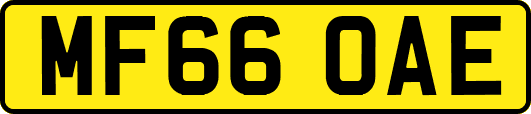 MF66 OAE